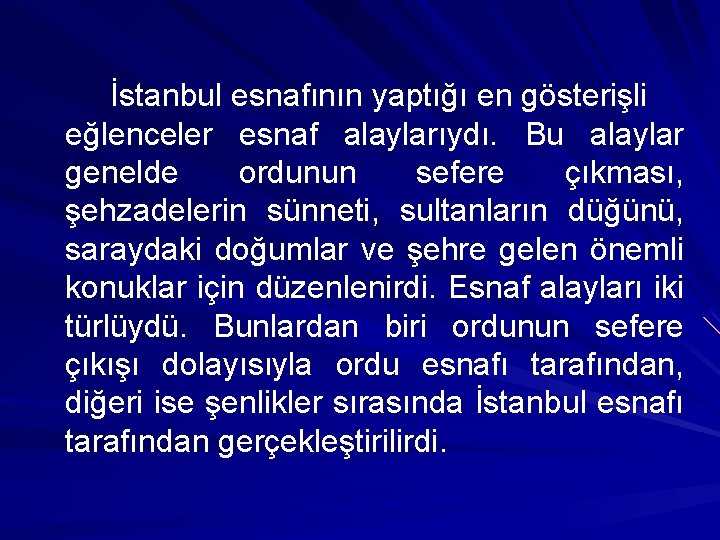 İstanbul esnafının yaptığı en gösterişli eğlenceler esnaf alaylarıydı. Bu alaylar genelde ordunun sefere çıkması, şehzadelerin sünneti, sultanların düğünü, saraydaki doğumlar ve şehre gelen önemli konuklar için düzenlenirdi. Esnaf alayları iki türlüydü. Bunlardan biri ordunun sefere çıkışı dolayısıyla ordu esnafı tarafından, diğeri ise şenlikler sırasında İstanbul esnafı tarafından gerçekleştirilirdi.